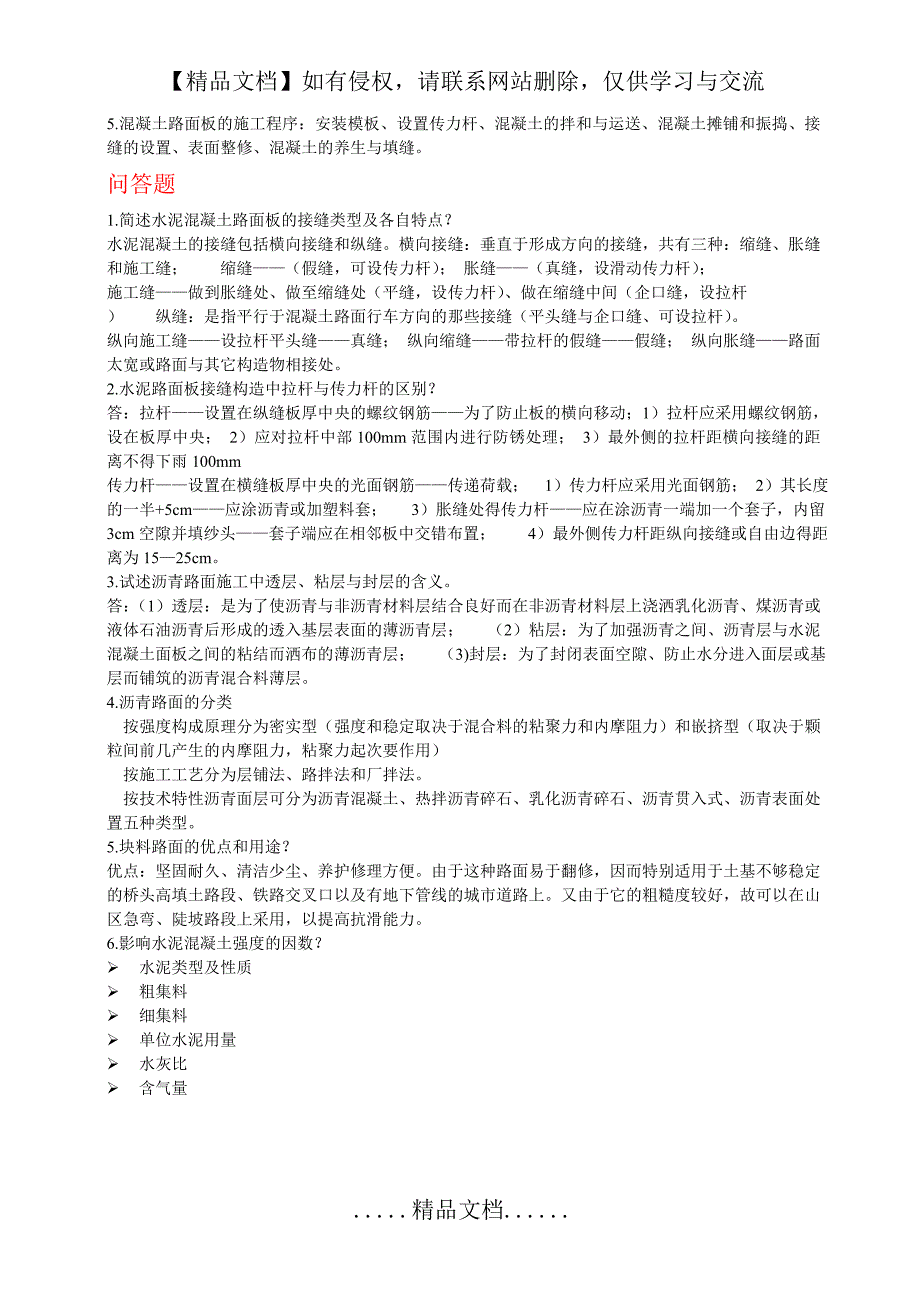 【精品文档】如有侵权，请联系网站删除，仅供学习与交流

5.混凝土路面板的施工程序：安装模板、设置传力杆、混凝土的拌和与运送、混凝土摊铺和振捣、接缝的设置、表面整修、混凝土的养生与填缝。

问答题

1.简述水泥混凝土路面板的接缝类型及各自特点？
水泥混凝土的接缝包括横向接缝和纵缝。横向接缝：垂直于形成方向的接缝，共有三种：缩缝、胀缝和施工缝；　　缩缝——（假缝，可设传力杆）；　胀缝——（真缝，设滑动传力杆）；
施工缝——做到胀缝处、做至缩缝处（平缝，设传力杆）、做在缩缝中间（企口缝，设拉杆）　　纵缝：是指平行于混凝土路面行车方向的那些接缝（平头缝与企口缝、可设拉杆）。
纵向施工缝——设拉杆平头缝——真缝；　纵向缩缝——带拉杆的假缝——假缝；　纵向胀缝——路面太宽或路面与其它构造物相接处。
2.水泥路面板接缝构造中拉杆与传力杆的区别？
答：拉杆——设置在纵缝板厚中央的螺纹钢筋——为了防止板的横向移动；1）拉杆应采用螺纹钢筋，设在板厚中央；　2）应对拉杆中部 100mm 范围内进行防锈处理；　3）最外侧的拉杆距横向接缝的距离不得下雨 100mm
传力杆——设置在横缝板厚中央的光面钢筋——传递荷载；　1）传力杆应采用光面钢筋；　2）其长度的一半+5cm——应涂沥青或加塑料套；　3）胀缝处得传力杆——应在涂沥青一端加一个套子，内留 3cm 空隙并填纱头——套子端应在相邻板中交错布置；　4）最外侧传力杆距纵向接缝或自由边得距离为 15—25cm。
3.试述沥青路面施工中透层、粘层与封层的含义。
答：(1）透层：是为了使沥青与非沥青材料层结合良好而在非沥青材料层上浇洒乳化沥青、煤沥青或液体石油沥青后形成的透入基层表面的薄沥青层；　(2）粘层：为了加强沥青之间、沥青层与水泥混凝土面板之间的粘结而洒布的薄沥青层；　(3)封层：为了封闭表面空隙、防止水分进入面层或基层而铺筑的沥青混合料薄层。
4.沥青路面的分类
按强度构成原理分为密实型（强度和稳定取决于混合料的粘聚力和内摩阻力）和嵌挤型（取决于颗粒间前几产生的内摩阻力，粘聚力起次要作用）
按施工工艺分为层铺法、路拌法和厂拌法。
按技术特性沥青面层可分为沥青混凝土、热拌沥青碎石、乳化沥青碎石、沥青贯入式、沥青表面处置五种类型。
5.块料路面的优点和用途？
优点：坚固耐久、清洁少尘、养护修理方便。由于这种路面易于翻修，因而特别适用于土基不够稳定的桥头高填土路段、铁路交叉口以及有地下管线的城市道路上。又由于它的粗糙度较好，故可以在山区急弯、陡坡路段上采用，以提高抗滑能力。
6.影响水泥混凝土强度的因数？
➢ 水泥类型及性质
➢ 粗集料
➢ 细集料
➢ 单位水泥用量
➢ 水灰比
➢ 含气量

.....精品文档......